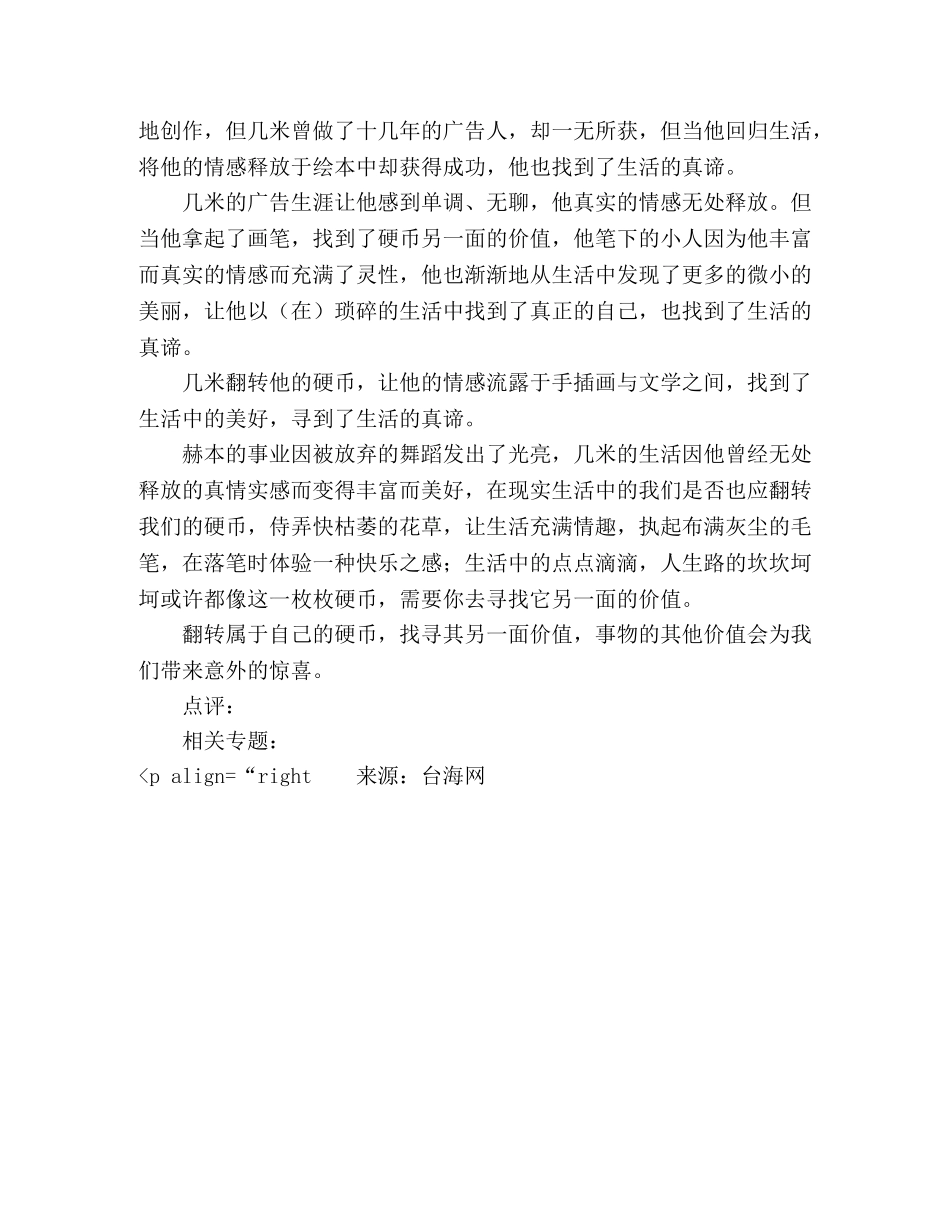 地创作，但几米曾做了十几年的广告人，却一无所获，但当他回归生活，将他的情感释放于绘本中却获得成功，他也找到了生活的真谛。

几米的广告生涯让他感到单调、无聊，他真实的情感无处释放。但当他拿起了画笔，找到了硬币另一面的价值，他笔下的小人因为他丰富而真实的情感而充满了灵性，他也渐渐地从生活中发现了更多的微小的美丽，让他以（在）琐碎的生活中找到了真正的自己，也找到了生活的真谛。

几米翻转他的硬币，让他的情感流露于手插画与文学之间，找到了生活中的美好，寻到了生活的真谛。

赫本的事业因被放弃的舞蹈发出了光亮，几米的生活因他曾经无处释放的真情实感而变得丰富而美好，在现实生活中的我们是否也应翻转我们的硬币，侍弄快枯萎的花草，让生活充满情趣，执起布满灰尘的毛笔，在落笔时体验一种快乐之感；生活中的点点滴滴，人生路的坎坎坷坷或许都像这一枚枚硬币，需要你去寻找它另一面的价值。

翻转属于自己的硬币，找寻其另一面价值，事物的其他价值会为我们带来意外的惊喜。

点评：

相关专题：

<p align=“right　　来源：台海网